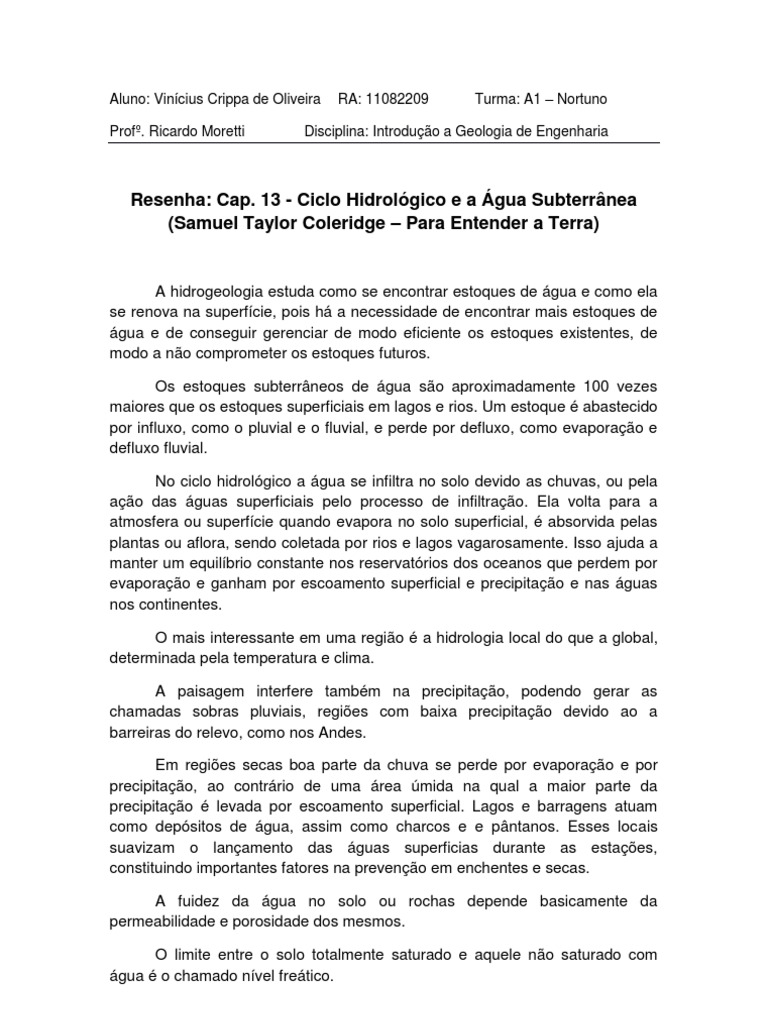 Aluno: Vinícius Crippa de Oliveira RA: 11082209 Turma: A1 – Nortuno

Profº. Ricardo Moretti Disciplina: Introdução a Geologia de Engenharia

Resenha: Cap. 13 - Ciclo Hidrológico e a Água Subterrânea (Samuel Taylor Coleridge – Para Entender a Terra)

A hidrogeologia estuda como se encontrar estoques de água e como ela se renova na superfície, pois há a necessidade de encontrar mais estoques de água e de conseguir gerenciar de modo eficiente os estoques existentes, de modo a não comprometer os estoques futuros.

Os estoques subterrâneos de água são aproximadamente 100 vezes maiores que os estoques superficiais em lagos e rios. Um estoque é abastecido por influxo, como o pluvial e o fluvial, e perde por defluxo, como evaporação e defluxo fluvial.

No ciclo hidrológico a água se infiltra no solo devido as chuvas, ou pela ação das águas superficiais pelo processo de infiltração. Ela volta para a atmosfera ou superfície quando evapora no solo superficial, é absorvida pelas plantas ou aflora, sendo coletada por rios e lagos vagarosamente. Isso ajuda a manter um equilíbrio constante nos reservatórios dos oceanos que perdem por evaporação e ganham por escoamento superficial e precipitação e nas águas nos continentes.

O mais interessante em uma região é a hidrologia local do que a global, determinada pela temperatura e clima.

A paisagem interfere também na precipitação, podendo gerar as chamadas sobras pluviais, regiões com baixa precipitação devido ao a barreiras do relevo, como nos Andes.

Em regiões secas boa parte da chuva se perde por evaporação e por precipitação, ao contrário de uma área úmida na qual a maior parte da precipitação é levada por escoamento superficial. Lagos e barragens atuam como depósitos de água, assim como charcos e e pântanos. Esses locais suavizam o lançamento das águas superficias durante as estações, constituindo importantes fatores na prevenção em enchentes e secas.

A fuidez da água no solo ou rochas depende basicamente da permeabilidade e porosidade dos mesmos.

O limite entre o solo totalmente saturado e aquele não saturado com água é o chamado nível freático.